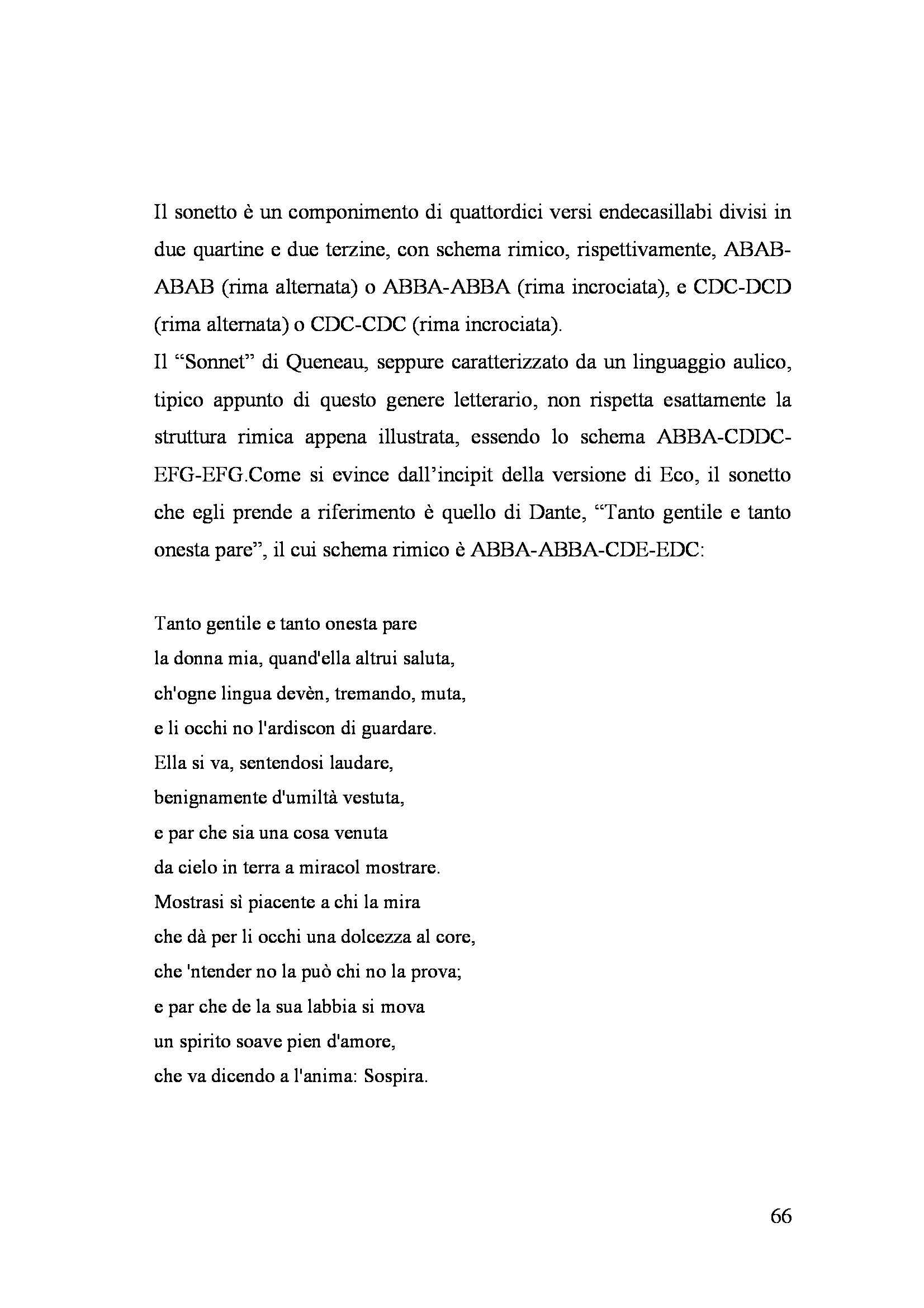 Il sonetto è un componimento di quattordici versi endecasillabi divisi in due quartine e due terzine, con schema rimico, rispettivamente, ABAB-ABAB (rima alternata) o ABBA-ABBA (rima incrociata), e CDC-DCD (rima alternata) o CDC-CDC (rima incrociata).
Il “Sonnet” di Queneau, seppure caratterizzato da un linguaggio aulico, tipico appunto di questo genere letterario, non rispetta esattamente la struttura rimica appena illustrata, essendo lo schema ABBA-CDDC-EFG-EFG.Come si evince dall’incipit della versione di Eco, il sonetto che egli prende a riferimento è quello di Dante, “Tanto gentile e tanto onesta pare”, il cui schema rimico è ABBA-ABBA-CDE-EDC:

Tanto gentile e tanto onesta pare
la donna mia, quand'ella altrui saluta,
ch'ogne lingua devèn, tremando, muta,
e li occhi no l'ardiscon di guardare.
Ella si va, sentendosi laudare,
benignamente d'umiltà vestuta,
e par che sia una cosa venuta
da cielo in terra a miracol mostrare.
Mostrasi sì piacente a chi la mira
che dà per li occhi una dolcezza al core,
che 'ntender no la può chi no la prova;
e par che de la sua labbia si mova
un spirito soave pien d'amore,
che va dicendo a l'anima: Sospira.

66